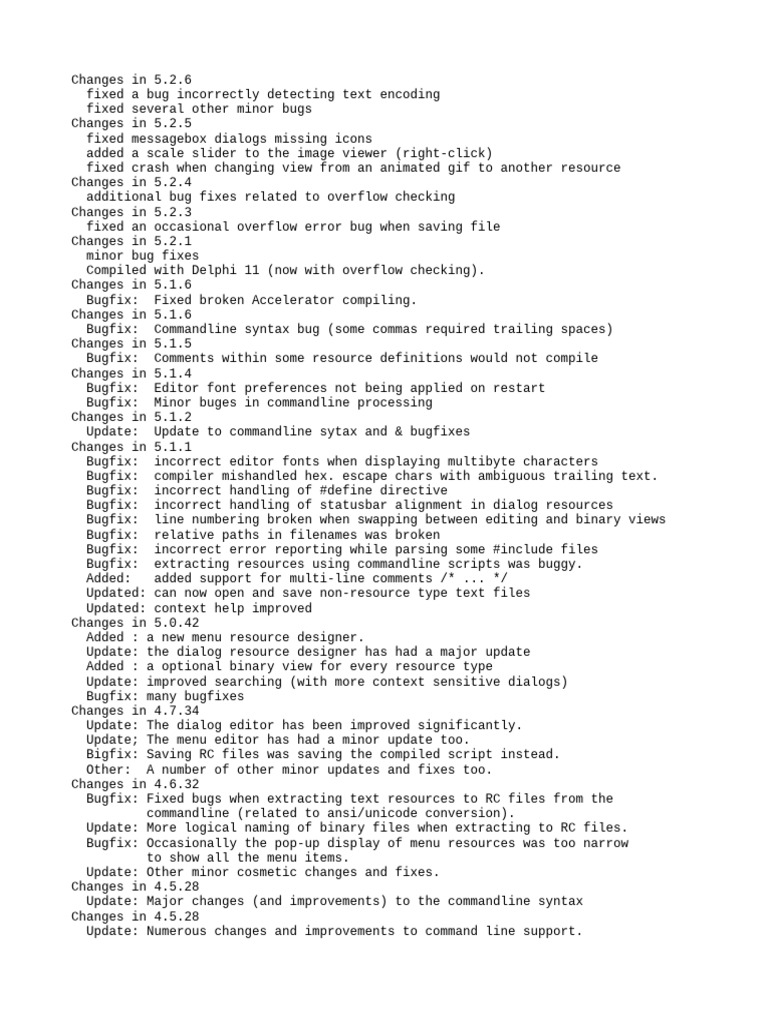 Changes in 5.2.6
  fixed a bug incorrectly detecting text encoding
  fixed several other minor bugs
Changes in 5.2.5
  fixed messagebox dialogs missing icons
  added a scale slider to the image viewer (right-click)
  fixed crash when changing view from an animated gif to another resource
Changes in 5.2.4
  additional bug fixes related to overflow checking
Changes in 5.2.3
  fixed an occasional overflow error bug when saving file
Changes in 5.2.1
  minor bug fixes
  Compiled with Delphi 11 (now with overflow checking).
Changes in 5.1.6
  Bugfix:  Fixed broken Accelerator compiling.
Changes in 5.1.6
  Bugfix:  Commandline syntax bug (some commas required trailing spaces)
Changes in 5.1.5
  Bugfix:  Comments within some resource definitions would not compile
Changes in 5.1.4
  Bugfix:  Editor font preferences not being applied on restart
  Bugfix:  Minor buges in commandline processing
Changes in 5.1.2
  Update:  Update to commandline sytax and & bugfixes
Changes in 5.1.1
  Bugfix:  incorrect editor fonts when displaying multibyte characters
  Bugfix:  compiler mishandled hex. escape chars with ambiguous trailing text.
  Bugfix:  incorrect handling of #define directive
  Bugfix:  incorrect handling of statusbar alignment in dialog resources
  Bugfix:  line numbering broken when swapping between editing and binary views
  Bugfix:  relative paths in filenames was broken
  Bugfix:  incorrect error reporting while parsing some #include files
  Bugfix:  extracting resources using commandline scripts was buggy.
  Added:   added support for multi-line comments /* ... */
  Updated: can now open and save non-resource type text files
  Updated: context help improved
Changes in 5.0.42
  Added : a new menu resource designer.
  Update: the dialog resource designer has had a major update
  Added : a optional binary view for every resource type
  Update: improved searching (with more context sensitive dialogs)
  Bugfix: many bugfixes
Changes in 4.7.34
  Update: The dialog editor has been improved significantly.
  Update; The menu editor has had a minor update too.
  Bigfix: Saving RC files was saving the compiled script instead.
  Other:  A number of other minor updates and fixes too.
Changes in 4.6.32
  Bugfix: Fixed bugs when extracting text resources to RC files from the commandline (related to ansi/unicode conversion).
  Update: More logical naming of binary files when extracting to RC files.
  Bugfix: Occasionally the pop-up display of menu resources was too narrow to show all the menu items.
  Update: Other minor cosmetic changes and fixes.
Changes in 4.5.28
  Update: Major changes (and improvements) to the commandline syntax
Changes in 4.5.28
  Update: Numerous changes and improvements to command line support.